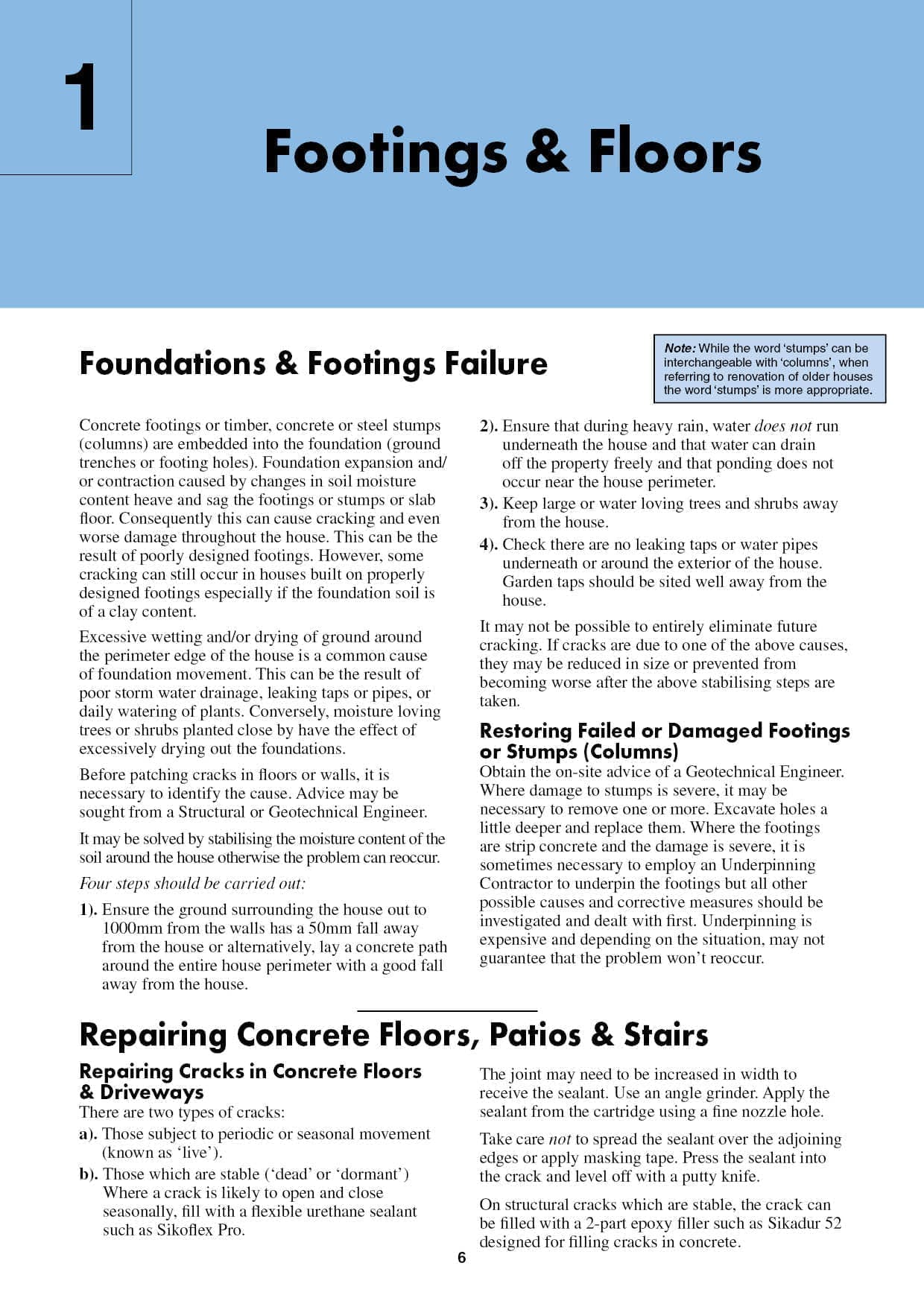 1

Footings & Floors

Foundations & Footings Failure

Note: While the word 'stumps' can be interchangeable with 'columns', when referring to renovation of older houses the word 'stumps' is more appropriate.

Concrete footings or timber, concrete or steel stumps (columns) are embedded into the foundation (ground trenches or footing holes). Foundation expansion and/or contraction caused by changes in soil moisture content heave and sag the footings or stumps or slab floor. Consequently this can cause cracking and even worse damage throughout the house. This can be the result of poorly designed footings. However, some cracking can still occur in houses built on properly designed footings especially if the foundation soil is of a clay content.

Excessive wetting and/or drying of ground around the perimeter edge of the house is a common cause of foundation movement. This can be the result of poor storm water drainage, leaking taps or pipes, or daily watering of plants. Conversely, moisture loving trees or shrubs planted close by have the effect of excessively drying out the foundations.

Before patching cracks in floors or walls, it is necessary to identify the cause. Advice may be sought from a Structural or Geotechnical Engineer.

It may be solved by stabilising the moisture content of the soil around the house otherwise the problem can reoccur.

Four steps should be carried out:

1). Ensure the ground surrounding the house out to 1000mm from the walls has a 50mm fall away from the house or alternatively, lay a concrete path around the entire house perimeter with a good fall away from the house.

2). Ensure that during heavy rain, water does not run underneath the house and that water can drain off the property freely and that ponding does not occur near the house perimeter.

3). Keep large or water loving trees and shrubs away from the house.

4). Check there are no leaking taps or water pipes underneath or around the exterior of the house. Garden taps should be sited well away from the house.

It may not be possible to entirely eliminate future cracking. If cracks are due to one of the above causes, they may be reduced in size or prevented from becoming worse after the above stabilising steps are taken.

Restoring Failed or Damaged Footings or Stumps (Columns)
Obtain the on-site advice of a Geotechnical Engineer. Where damage to stumps is severe, it may be necessary to remove one or more. Excavate holes a little deeper and replace them. Where the footings are strip concrete and the damage is severe, it is sometimes necessary to employ an Underpinning Contractor to underpin the footings but all other possible causes and corrective measures should be investigated and dealt with first. Underpinning is expensive and depending on the situation, may not guarantee that the problem won't reoccur.

Repairing Concrete Floors, Patios & Stairs

Repairing Cracks in Concrete Floors & Driveways
There are two types of cracks:

a). Those subject to periodic or seasonal movement (known as 'live').

b). Those which are stable ('dead' or 'dormant') Where a crack is likely to open and close seasonally, fill with a flexible urethane sealant such as Sikoflex Pro.

The joint may need to be increased in width to receive the sealant. Use an angle grinder. Apply the sealant from the cartridge using a fine nozzle hole.

Take care not to spread the sealant over the adjoining edges or apply masking tape. Press the sealant into the crack and level off with a putty knife.

On structural cracks which are stable, the crack can be filled with a 2-part epoxy filler such as Sikadur 52 designed for filling cracks in concrete.

6